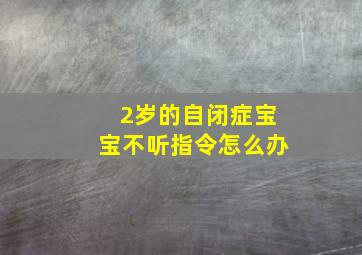 2岁的自闭症宝宝不听指令怎么办